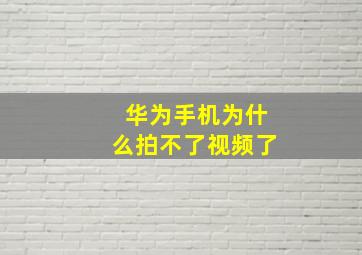 华为手机为什么拍不了视频了